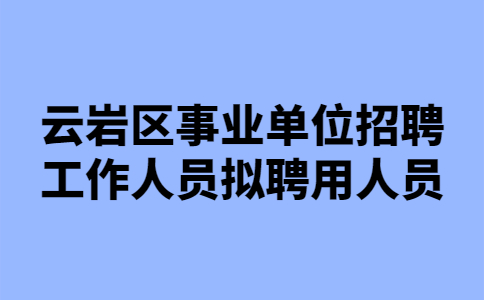 云岩区事业单位招聘
工作人员拟聘用人员